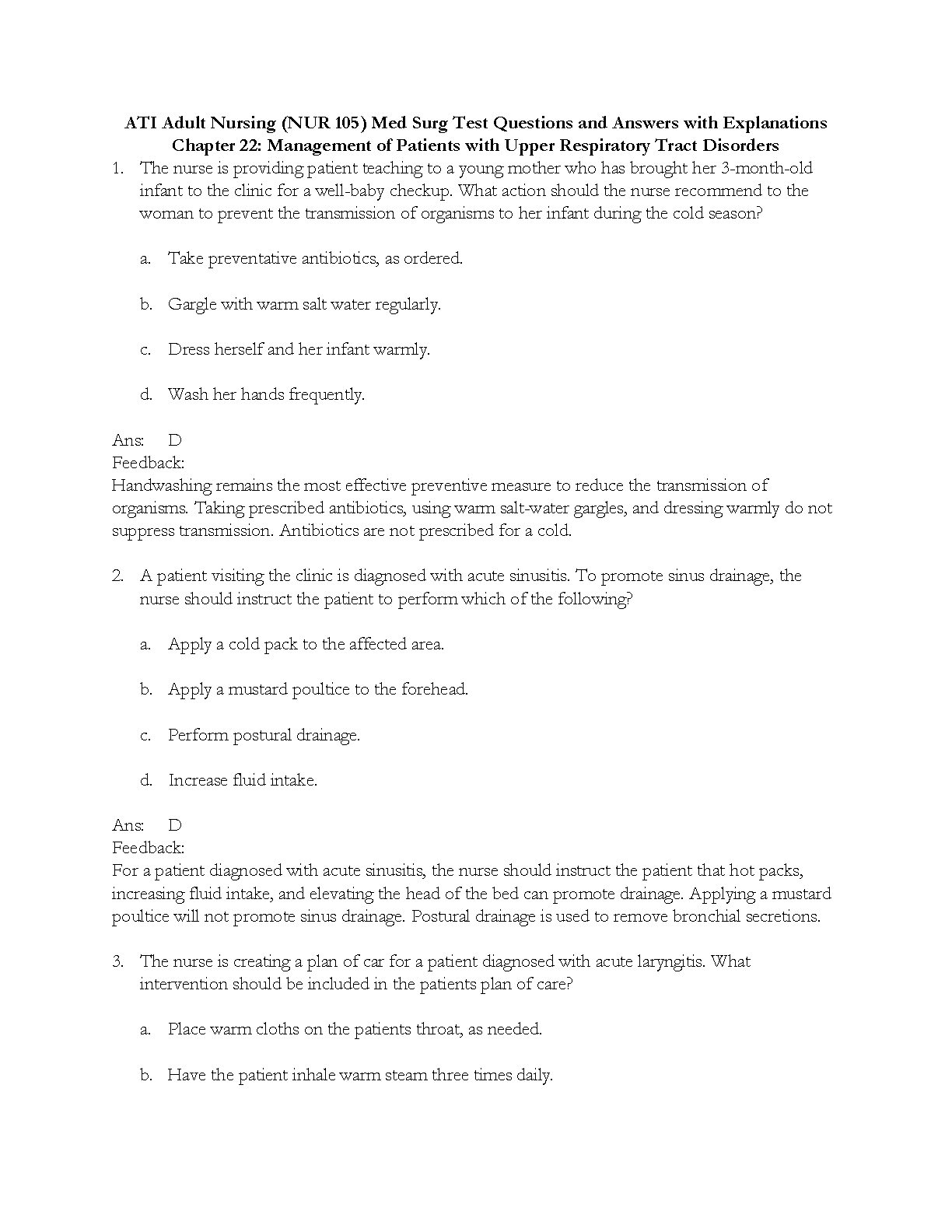 ATI Adult Nursing (NUR 105) Med Surg Test Questions and Answers with Explanations
Chapter 22: Management of Patients with Upper Respiratory Tract Disorders

1. The nurse is providing patient teaching to a young mother who has brought her 3-month-old infant to the clinic for a well-baby checkup. What action should the nurse recommend to the woman to prevent the transmission of organisms to her infant during the cold season?

a. Take preventative antibiotics, as ordered.

b. Gargle with warm salt water regularly.

c. Dress herself and her infant warmly.

d. Wash her hands frequently.

Ans: D
Feedback:
Handwashing remains the most effective preventive measure to reduce the transmission of organisms. Taking prescribed antibiotics, using warm salt-water gargles, and dressing warmly do not suppress transmission. Antibiotics are not prescribed for a cold.

2. A patient visiting the clinic is diagnosed with acute sinusitis. To promote sinus drainage, the nurse should instruct the patient to perform which of the following?

a. Apply a cold pack to the affected area.

b. Apply a mustard poultice to the forehead.

c. Perform postural drainage.

d. Increase fluid intake.

Ans: D
Feedback:
For a patient diagnosed with acute sinusitis, the nurse should instruct the patient that hot packs, increasing fluid intake, and elevating the head of the bed can promote drainage. Applying a mustard poultice will not promote sinus drainage. Postural drainage is used to remove bronchial secretions.

3. The nurse is creating a plan of car for a patient diagnosed with acute laryngitis. What intervention should be included in the patients plan of care?

a. Place warm cloths on the patients throat, as needed.

b. Have the patient inhale warm steam three times daily.